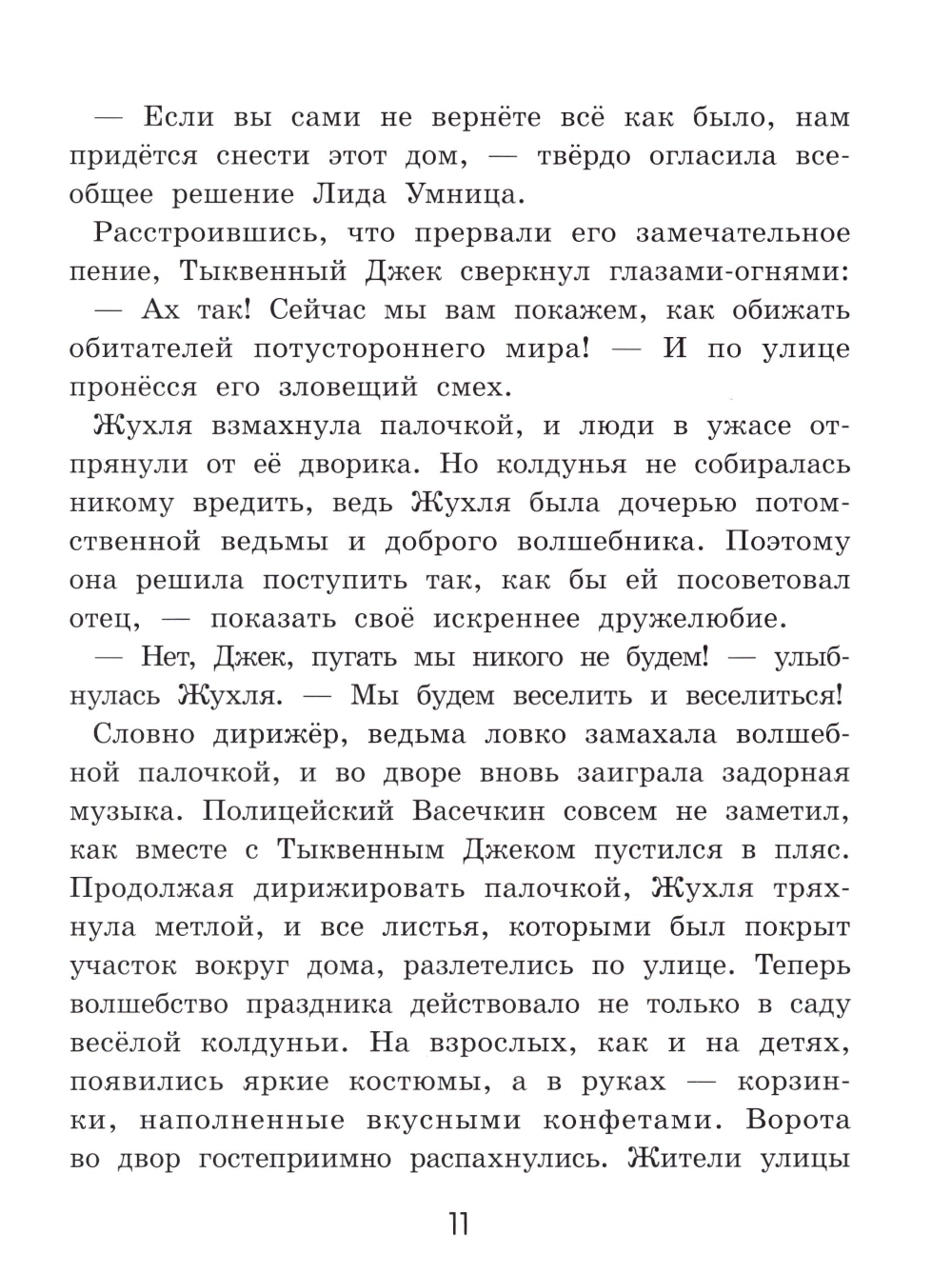 — Если вы сами не вернёте всё как было, нам придётся снести этот дом, — твёрдо огласила всеобщее решение Лида Умница.

Расстроившись, что прервали его замечательное пение, Тыквенный Джек сверкнул глазами-огнями:

— Ах так! Сейчас мы вам покажем, как обижать обитателей потустороннего мира! — И по улице пронёсся его зловещий смех.

Жухля взмахнула палочкой, и люди в ужасе отпрянули от её дворика. Но колдунья не собиралась никому вредить, ведь Жухля была дочерью потомственной ведьмы и доброго волшебника. Поэтому она решила поступить так, как бы ей посоветовал отец, — показать своё искреннее дружелюбие.

— Нет, Джек, пугать мы никого не будем! — улыбнулась Жухля. — Мы будем веселить и веселиться!

Словно дирижёр, ведьма ловко замахала волшебной палочкой, и во дворе вновь заиграла задорная музыка. Полицейский Васечкин совсем не заметил, как вместе с Тыквенным Джеком пустился в пляс. Продолжая дирижировать палочкой, Жухля тряхнула метлой, и все листья, которыми был покрыт участок вокруг дома, разлетелись по улице. Теперь волшебство праздника действовало не только в саду весёлой колдуньи. На взрослых, как и на детях, появились яркие костюмы, а в руках — корзинки, наполненные вкусными конфетами. Ворота во двор гостеприимно распахнулись. Жители улицы

11